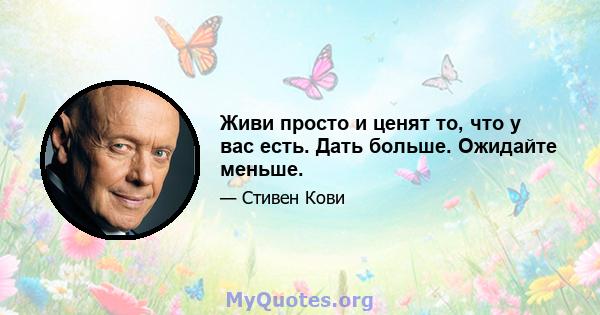 Живи просто и ценят то, что у вас есть. Дать больше. Ожидайте меньше.

— Стивен Кови

MyQuotes.org